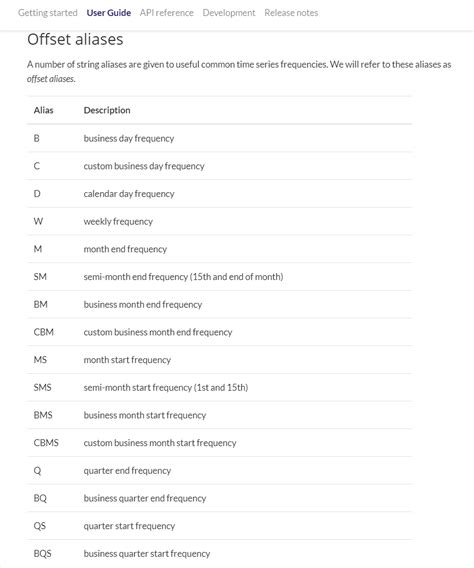 Getting started User Guide API reference Development Release notes

Offset aliases

A number of string aliases are given to useful common time series frequencies. We will refer to these aliases as offset aliases.

| Alias | Description |
|---|---|
| B | business day frequency |
| C | custom business day frequency |
| D | calendar day frequency |
| W | weekly frequency |
| M | month end frequency |
| SM | semi-month end frequency (15th and end of month) |
| BM | business month end frequency |
| CBM | custom business month end frequency |
| MS | month start frequency |
| SMS | semi-month start frequency (1st and 15th) |
| BMS | business month start frequency |
| CBMS | custom business month start frequency |
| Q | quarter end frequency |
| BQ | business quarter end frequency |
| QS | quarter start frequency |
| BQS | business quarter start frequency |